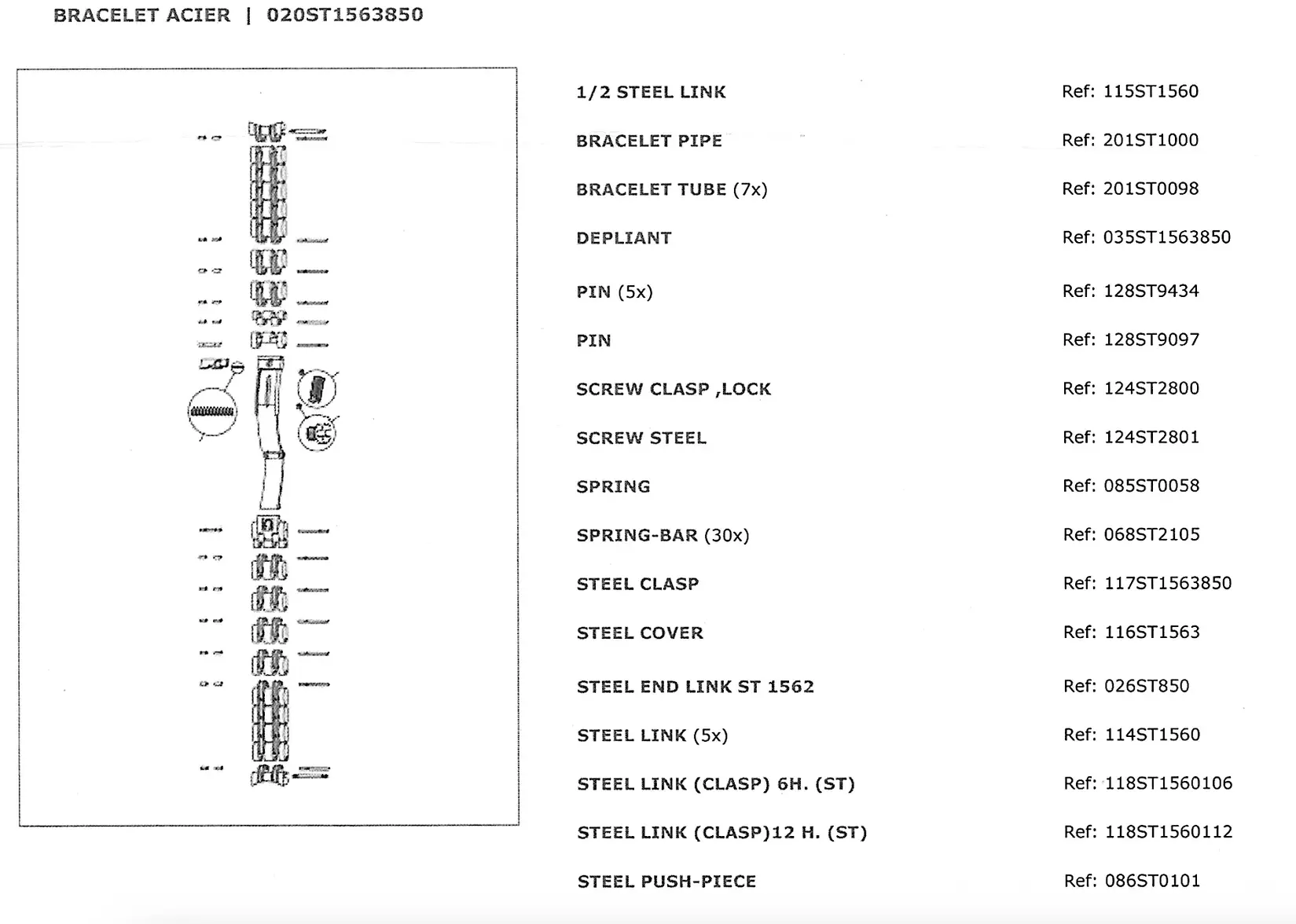 BRACELET ACIER | 020ST1563850

| | |
|---|---|
| 1/2 STEEL LINK | Ref: 115ST1560 |
| BRACELET PIPE | Ref: 201ST1000 |
| BRACELET TUBE (7x) | Ref: 201ST0098 |
| DEPLIANT | Ref: 035ST1563850 |
| PIN (5x) | Ref: 128ST9434 |
| PIN | Ref: 128ST9097 |
| SCREW CLASP ,LOCK | Ref: 124ST2800 |
| SCREW STEEL | Ref: 124ST2801 |
| SPRING | Ref: 085ST0058 |
| SPRING-BAR (30x) | Ref: 068ST2105 |
| STEEL CLASP | Ref: 117ST1563850 |
| STEEL COVER | Ref: 116ST1563 |
| STEEL END LINK ST 1562 | Ref: 026ST850 |
| STEEL LINK (5x) | Ref: 114ST1560 |
| STEEL LINK (CLASP) 6H. (ST) | Ref: 118ST1560106 |
| STEEL LINK (CLASP)12 H. (ST) | Ref: 118ST1560112 |
| STEEL PUSH-PIECE | Ref: 086ST0101 |